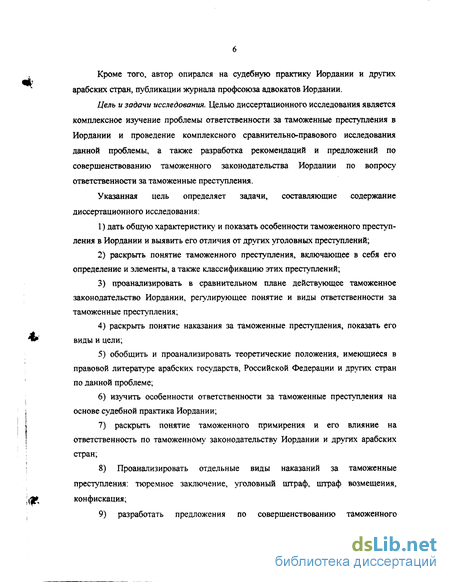 6

Кроме того, автор опирался на судебную практику Иордании и других арабских стран, публикации журнала профсоюза адвокатов Иордании.

Цель и задачи исследования. Целью диссертационного исследования является комплексное изучение проблемы ответственности за таможенные преступления в Иордании и проведение комплексного сравнительно-правового исследования данной проблемы, а также разработка рекомендаций и предложений по совершенствованию таможенного законодательства Иордании по вопросу ответственности за таможенные преступления.

Указанная цель определяет задачи, составляющие содержание диссертационного исследования:

1) дать общую характеристику и показать особенности таможенного преступления в Иордании и выявить его отличия от других уголовных преступлений;

2) раскрыть понятие таможенного преступления, включающее в себя его определение и элементы, а также классификацию этих преступлений;

3) проанализировать в сравнительном плане действующее таможенное законодательство Иордании, регулирующее понятие и виды ответственности за таможенные преступления;

4) раскрыть понятие наказания за таможенные преступления, показать его виды и цели;

5) обобщить и проанализировать теоретические положения, имеющиеся в правовой литературе арабских государств, Российской Федерации и других стран по данной проблеме;

6) изучить особенности ответственности за таможенные преступления на основе судебной практика Иордании;

7) раскрыть понятие таможенного примирения и его влияние на ответственность по таможенному законодательству Иордании и других арабских стран;

8) Проанализировать отдельные виды наказаний за таможенные преступления: тюремное заключение, уголовный штраф, штраф возмещения, конфискация;

9) разработать предложения по совершенствованию таможенного

dsLib.net
библиотека диссертаций